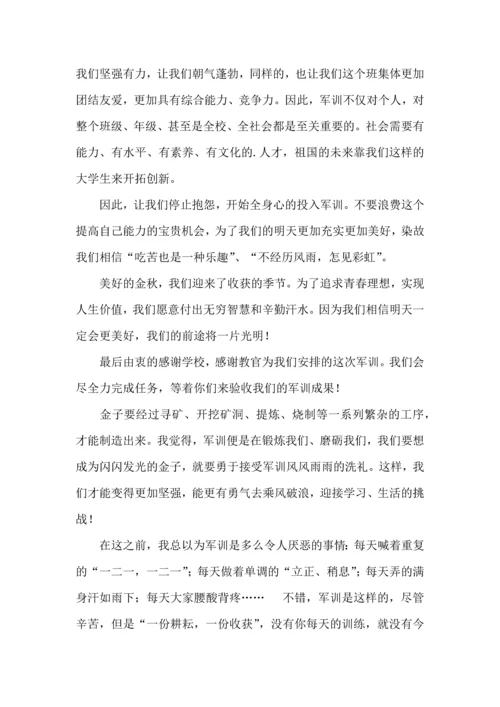 我们坚强有力，让我们朝气蓬勃，同样的，也让我们这个班集体更加团结友爱，更加具有综合能力、竞争力。因此，军训不仅对个人，对整个班级、年级、甚至是全校、全社会都是至关重要的。社会需要有能力、有水平、有素养、有文化的.人才，祖国的未来靠我们这样的大学生来开拓创新。

因此，让我们停止抱怨，开始全身心的投入军训。不要浪费这个提高自己能力的宝贵机会，为了我们的明天更加充实更加美好，染故我们相信“吃苦也是一种乐趣”、“不经历风雨，怎见彩虹”。

美好的金秋，我们迎来了收获的季节。为了追求青春理想，实现人生价值，我们愿意付出无穷智慧和辛勤汗水。因为我们相信明天一定会更美好，我们的前途将一片光明！

最后由衷的感谢学校，感谢教官为我们安排的这次军训。我们会尽全力完成任务，等着你们来验收我们的军训成果！

金子要经过寻矿、开挖矿洞、提炼、烧制等一系列繁杂的工序，才能制造出来。我觉得，军训便是在锻炼我们、磨砺我们，我们要想成为闪闪发光的金子，就要勇于接受军训风风雨雨的洗礼。这样，我们才能变得更加坚强，能更有勇气去乘风破浪，迎接学习、生活的挑战！

在这之前，我总以为军训是多么令人厌恶的事情：每天喊着重复的“一二一，一二一”；每天做着单调的“立正、稍息”；每天弄的满身汗如雨下；每天大家腰酸背疼……　不错，军训是这样的，尽管辛苦，但是“一份耕耘，一份收获”，没有你每天的训练，就没有今